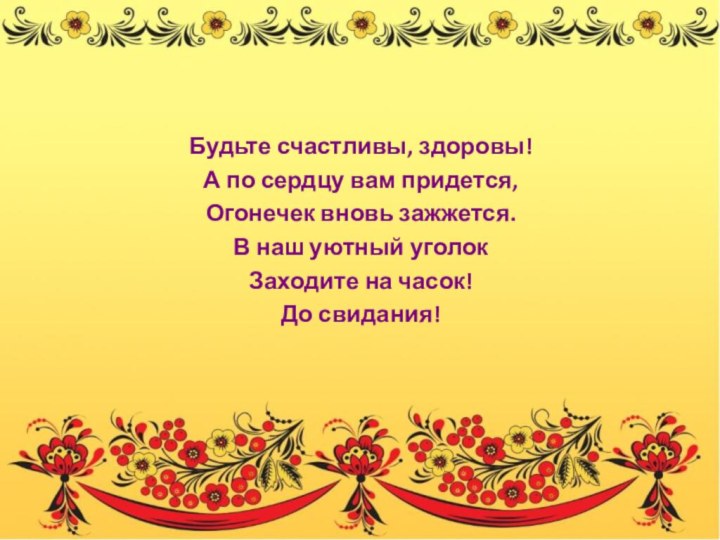 Будьте счастливы, здоровы!
А по сердцу вам придется,
Огонечек вновь зажжется.
В наш уютный уголок
Заходите на часок!
До свидания!